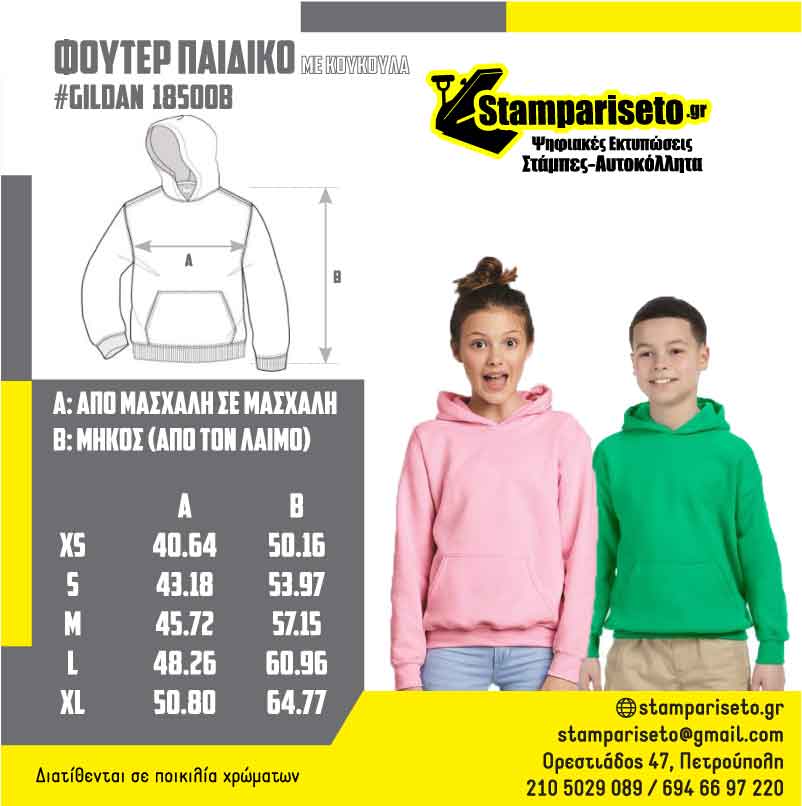 ΦΟΥΤΕΡ ΠΑΙΔΙΚΟ ΜΕ ΚΟΥΚΟΥΛΑ
#GILDAN 18500B

Stampariseto.gr
Ψηφιακές Εκτυπώσεις
Στάμπες-Αυτοκόλλητα

A

B

A: ΑΠΟ ΜΑΣΧΑΛΗ ΣΕ ΜΑΣΧΑΛΗ
B: ΜΗΚΟΣ (ΑΠΟ ΤΟΝ ΛΑΙΜΟ)

| | A | B |
|---|---|---|
| XS | 40.64 | 50.16 |
| S | 43.18 | 53.97 |
| M | 45.72 | 57.15 |
| L | 48.26 | 60.96 |
| XL | 50.80 | 64.77 |

Διατίθενται σε ποικιλία χρώματων

stampariseto.gr
stampariseto@gmail.com
Ορεστιάδος 47, Πετρούπολη
210 5029 089 / 694 66 97 220